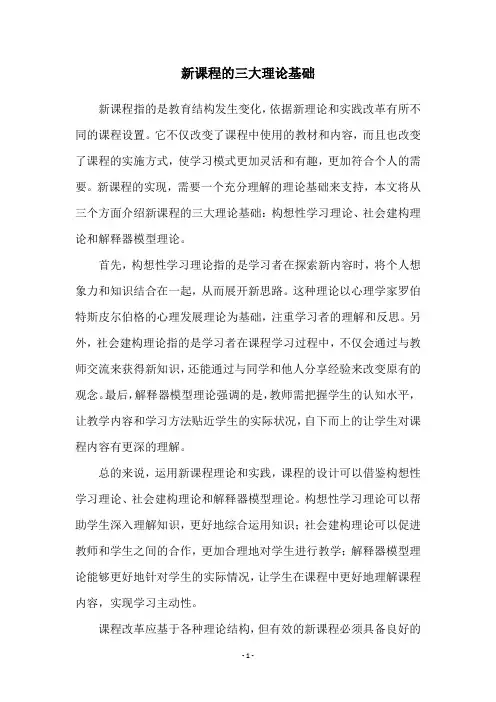 新课程的三大理论基础

新课程指的是教育结构发生变化，依据新理论和实践改革有所不同的课程设置。它不仅改变了课程中使用的教材和内容，而且也改变了课程的实施方式，使学习模式更加灵活和有趣，更加符合个人的需要。新课程的实现，需要一个充分理解的理论基础来支持，本文将从三个方面介绍新课程的三大理论基础：构想性学习理论、社会建构理论和解释器模型理论。

首先，构想性学习理论指的是学习者在探索新内容时，将个人想象力和知识结合在一起，从而展开新思路。这种理论以心理学家罗伯特斯皮尔伯格的心理发展理论为基础，注重学习者的理解和反思。另外，社会建构理论指的是学习者在课程学习过程中，不仅会通过与教师交流来获得新知识，还能通过与同学和他人分享经验来改变原有的观念。最后，解释器模型理论强调的是，教师需把握学生的认知水平，让教学内容和学习方法贴近学生的实际状况，自下而上的让学生对课程内容有更深的理解。

总的来说，运用新课程理论和实践，课程的设计可以借鉴构想性学习理论、社会建构理论和解释器模型理论。构想性学习理论可以帮助学生深入理解知识，更好地综合运用知识；社会建构理论可以促进教师和学生之间的合作，更加合理地对学生进行教学；解释器模型理论能够更好地针对学生的实际情况，让学生在课程中更好地理解课程内容，实现学习主动性。

课程改革应基于各种理论结构，但有效的新课程必须具备良好的

- 1 -